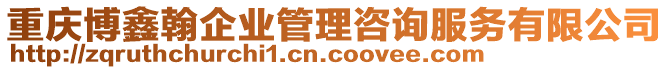 重庆博鑫翰企业管理咨询服务有限公司
http://zqruthchurchi1.cn.coovee.com